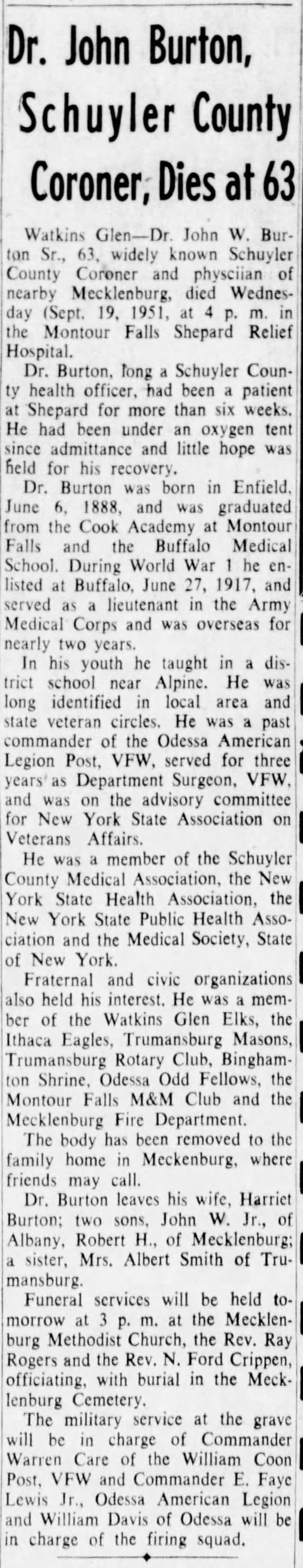 Dr. John Burton, Schuyler County Coroner, Dies at 63

Watkins Glen—Dr. John W. Burton Sr., 63, widely known Schuyler County Coroner and physciian of nearby Mecklenburg, died Wednesday (Sept. 19, 1951, at 4 p. m. in the Montour Falls Shepard Relief Hospital.

Dr. Burton, long a Schuyler County health officer, had been a patient at Shepard for more than six weeks. He had been under an oxygen tent since admittance and little hope was held for his recovery.

Dr. Burton was born in Enfield, June 6, 1888, and was graduated from the Cook Academy at Montour Falls and the Buffalo Medical School. During World War 1 he enlisted at Buffalo, June 27, 1917, and served as a lieutenant in the Army Medical Corps and was overseas for nearly two years.

In his youth he taught in a district school near Alpine. He was long identified in local area and state veteran circles. He was a past commander of the Odessa American Legion Post, VFW, served for three years as Department Surgeon, VFW, and was on the advisory committee for New York State Association on Veterans Affairs.

He was a member of the Schuyler County Medical Association, the New York State Health Association, the New York State Public Health Association and the Medical Society, State of New York.

Fraternal and civic organizations also held his interest. He was a member of the Watkins Glen Elks, the Ithaca Eagles, Trumansburg Masons, Trumansburg Rotary Club, Binghamton Shrine, Odessa Odd Fellows, the Montour Falls M&M Club and the Mecklenburg Fire Department.

The body has been removed to the family home in Meckenburg, where friends may call.

Dr. Burton leaves his wife, Harriet Burton; two sons, John W. Jr., of Albany, Robert H., of Mecklenburg; a sister, Mrs. Albert Smith of Trumansburg.

Funeral services will be held tomorrow at 3 p. m. at the Mecklenburg Methodist Church, the Rev. Ray Rogers and the Rev. N. Ford Crippen, officiating, with burial in the Mecklenburg Cemetery.

The military service at the grave will be in charge of Commander Warren Care of the William Coon Post, VFW and Commander E. Faye Lewis Jr., Odessa American Legion and William Davis of Odessa will be in charge of the firing squad.